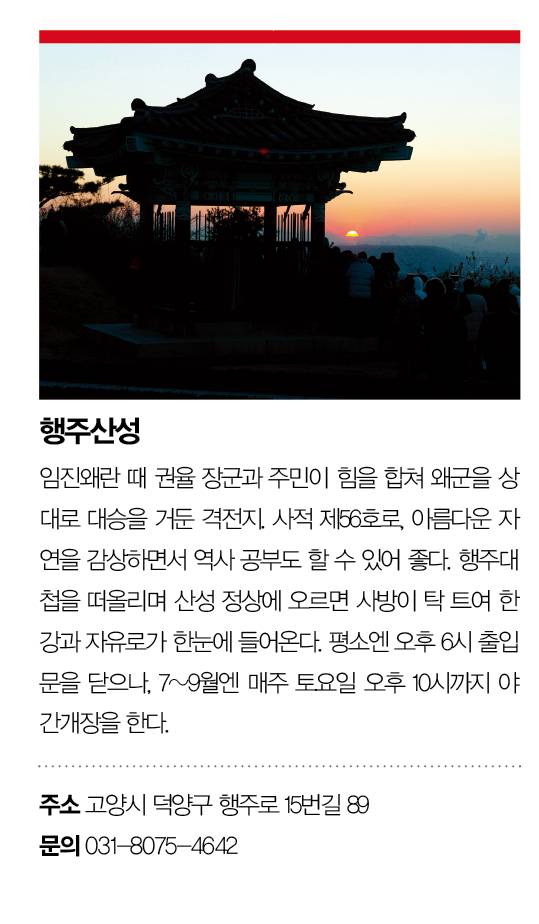 행주산성

임진왜란 때 권율 장군과 주민이 힘을 합쳐 왜군을 상대로 대승을 거둔 격전지. 사적 제56호로, 아름다운 자연을 감상하면서 역사 공부도 할 수 있어 좋다. 행주대첩을 떠올리며 산성 정상에 오르면 사방이 탁 트여 한강과 자유로가 한눈에 들어온다. 평소엔 오후 6시 출입문을 닫으나, 7~9월엔 매주 토요일 오후 10시까지 야간개장을 한다.

주소 고양시 덕양구 행주로 15번길 89
문의 031-8075-4642